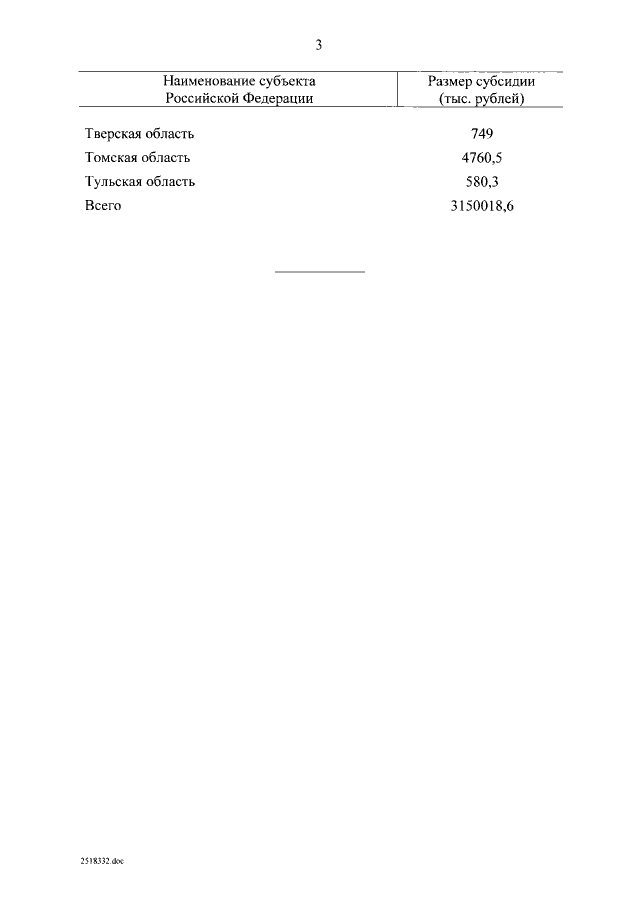 3

| Наименование субъекта Российской Федерации | Размер субсидии (тыс. рублей) |
|---|---|
| Тверская область | 749 |
| Томская область | 4760,5 |
| Тульская область | 580,3 |
| Всего | 3150018,6 |

2518332.doc